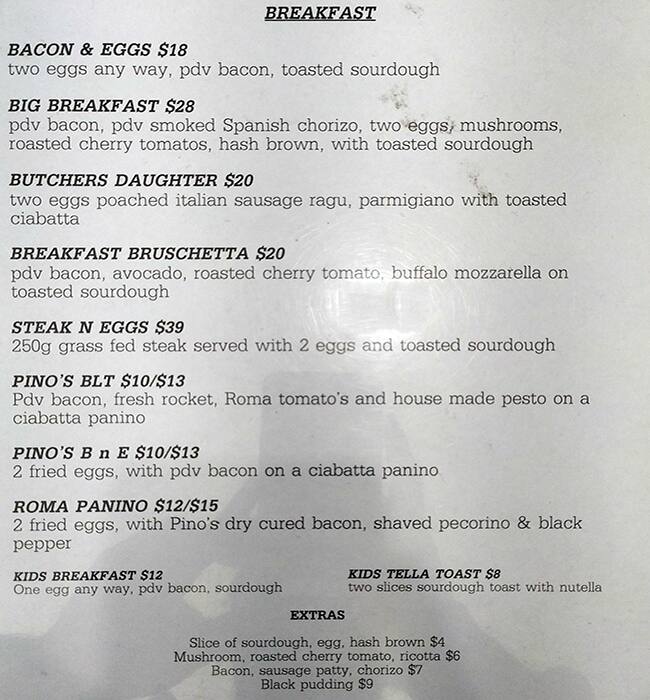 BREAKFAST

BACON & EGGS $18
two eggs any way, pdv bacon, toasted sourdough

BIG BREAKFAST $28
pdv bacon, pdv smoked Spanish chorizo, two eggs, mushrooms, roasted cherry tomatos, hash brown, with toasted sourdough

BUTCHERS DAUGHTER $20
two eggs poached italian sausage ragu, parmigiano with toasted ciabatta

BREAKFAST BRUSCHETTA $20
pdv bacon, avocado, roasted cherry tomato, buffalo mozzarella on toasted sourdough

STEAK N EGGS $39
250g grass fed steak served with 2 eggs and toasted sourdough

PINO'S BLT $10/$13
Pdv bacon, fresh rocket, Roma tomato's and house made pesto on a ciabatta panino

PINO'S B n E $10/$13
2 fried eggs, with pdv bacon on a ciabatta panino

ROMA PANINO $12/$15
2 fried eggs, with Pino's dry cured bacon, shaved pecorino & black pepper

KIDS BREAKFAST $12
One egg any way, pdv bacon, sourdough

KIDS TELLA TOAST $8
two slices sourdough toast with nutella

EXTRAS

Slice of sourdough, egg, hash brown $4
Mushroom, roasted cherry tomato, ricotta $6
Bacon, sausage patty, chorizo $7
Black pudding $9